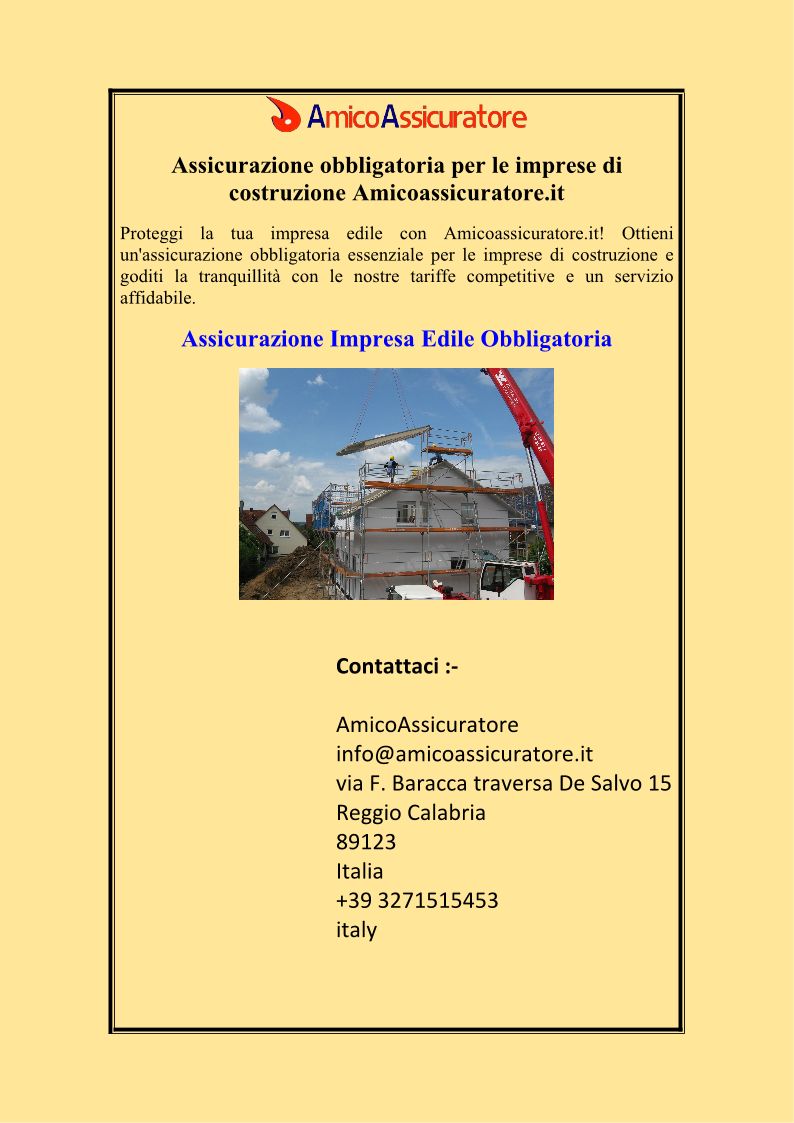 AmicoAssicuratore

Assicurazione obbligatoria per le imprese di costruzione Amicoassicuratore.it

Proteggi la tua impresa edile con Amicoassicuratore.it! Ottieni un'assicurazione obbligatoria essenziale per le imprese di costruzione e goditi la tranquillità con le nostre tariffe competitive e un servizio affidabile.

Assicurazione Impresa Edile Obbligatoria

Contattaci :-

AmicoAssicuratore
info@amicoassicuratore.it
via F. Baracca traversa De Salvo 15
Reggio Calabria
89123
Italia
+39 3271515453
italy